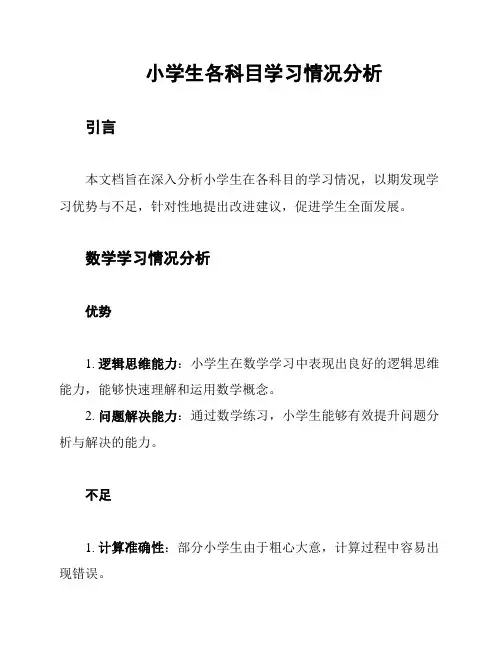 小学生各科目学习情况分析

引言

本文档旨在深入分析小学生在各科目的学习情况，以期发现学习优势与不足，针对性地提出改进建议，促进学生全面发展。

数学学习情况分析

优势

1. 逻辑思维能力：小学生在数学学习中表现出良好的逻辑思维能力，能够快速理解和运用数学概念。
2. 问题解决能力：通过数学练习，小学生能够有效提升问题分析与解决的能力。

不足

1. 计算准确性：部分小学生由于粗心大意，计算过程中容易出现错误。